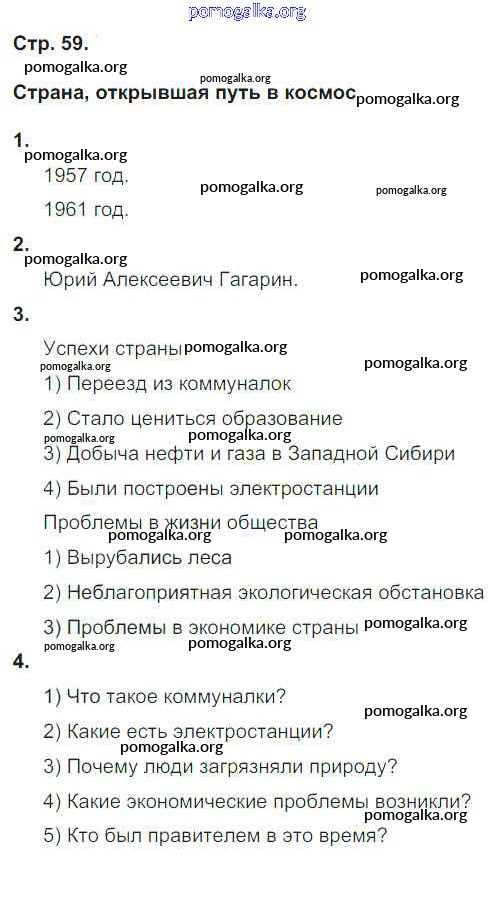 pomogalka.org

Стр. 59.

pomogalka.org

pomogalka.org

Страна, открывшая путь в космос pomogalka.org

1.

pomogalka.org

1957 год.

pomogalka.org

pomogalka.org

1961 год.

2.

pomogalka.org

Юрий Алексеевич Гагарин.

pomogalka.org

3.

Успехи страны pomogalka.org

pomogalka.org

pomogalka.org

1) Переезд из коммуналок

2) Стало цениться образование

pomogalka.org

pomogalka.org

3) Добыча нефти и газа в Западной Сибири

4) Были построены электростанции

Проблемы в жизни общества

pomogalka.org

pomogalka.org

1) Вырубались леса

2) Неблагоприятная экологическая обстановка

3) Проблемы в экономике страны pomogalka.org

pomogalka.org

pomogalka.org

4.

1) Что такое коммуналки?

pomogalka.org

2) Какие есть электростанции?

pomogalka.org

3) Почему люди загрязняли природу?

4) Какие экономические проблемы возникли?

pomogalka.org

5) Кто был правителем в это время?